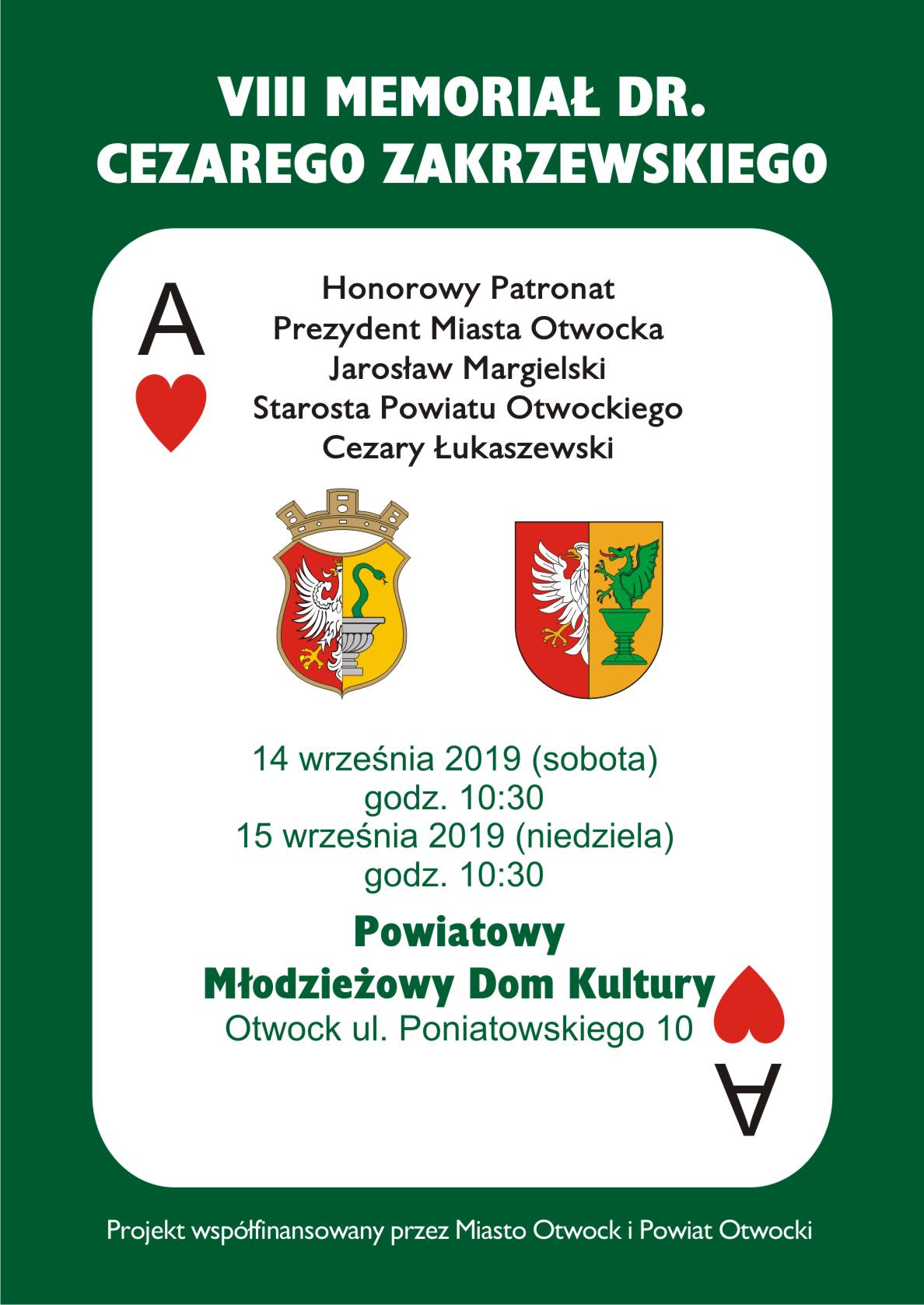 VIII MEMORIAŁ DR. CEZAREGO ZAKRZEWSKIEGO

A

Honorowy Patronat
Prezydent Miasta Otwocka
Jarosław Margielski
Starosta Powiatu Otwockiego
Cezary Łukaszewski

14 września 2019 (sobota)
godz. 10:30
15 września 2019 (niedziela)
godz. 10:30

Powiatowy
Młodzieżowy Dom Kultury
Otwock ul. Poniatowskiego 10

A

Projekt współfinansowany przez Miasto Otwock i Powiat Otwocki